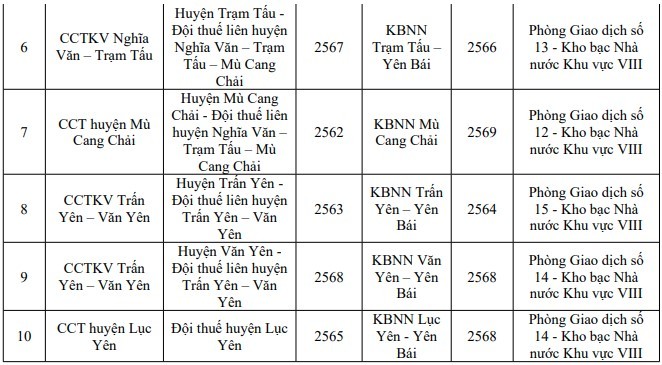 | 6 | CCTKV Nghĩa Văn – Trạm Tấu | Huyện Trạm Tấu - Đội thuế liên huyện Nghĩa Văn – Trạm Tấu – Mù Cang Chải | 2567 | KBNN Trạm Tấu – Yên Bái | 2566 | Phòng Giao dịch số 13 - Kho bạc Nhà nước Khu vực VIII |
|---|---|---|---|---|---|---|
| 7 | CCT huyện Mù Cang Chải | Huyện Mù Cang Chải - Đội thuế liên huyện Nghĩa Văn – Trạm Tấu – Mù Cang Chải | 2562 | KBNN Mù Cang Chải | 2569 | Phòng Giao dịch số 12 - Kho bạc Nhà nước Khu vực VIII |
| 8 | CCTKV Trấn Yên – Văn Yên | Huyện Trấn Yên - Đội thuế liên huyện Trấn Yên – Văn Yên | 2563 | KBNN Trấn Yên – Yên Bái | 2564 | Phòng Giao dịch số 15 - Kho bạc Nhà nước Khu vực VIII |
| 9 | CCTKV Trấn Yên – Văn Yên | Huyện Văn Yên - Đội thuế liên huyện Trấn Yên – Văn Yên | 2568 | KBNN Văn Yên – Yên Bái | 2568 | Phòng Giao dịch số 14 - Kho bạc Nhà nước Khu vực VIII |
| 10 | CCT huyện Lục Yên | Đội thuế huyện Lục Yên | 2565 | KBNN Lục Yên - Yên Bái | 2568 | Phòng Giao dịch số 14 - Kho bạc Nhà nước Khu vực VIII |